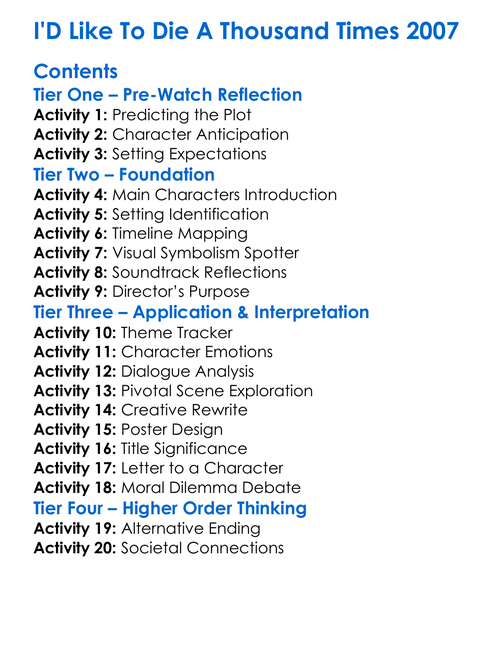 I'D Like To Die A Thousand Times 2007

Contents
Tier One – Pre-Watch Reflection
Activity 1: Predicting the Plot
Activity 2: Character Anticipation
Activity 3: Setting Expectations
Tier Two – Foundation
Activity 4: Main Characters Introduction
Activity 5: Setting Identification
Activity 6: Timeline Mapping
Activity 7: Visual Symbolism Spotter
Activity 8: Soundtrack Reflections
Activity 9: Director's Purpose
Tier Three – Application & Interpretation
Activity 10: Theme Tracker
Activity 11: Character Emotions
Activity 12: Dialogue Analysis
Activity 13: Pivotal Scene Exploration
Activity 14: Creative Rewrite
Activity 15: Poster Design
Activity 16: Title Significance
Activity 17: Letter to a Character
Activity 18: Moral Dilemma Debate
Tier Four – Higher Order Thinking
Activity 19: Alternative Ending
Activity 20: Societal Connections